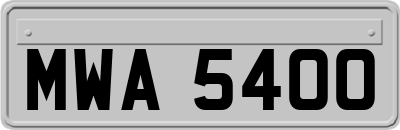 MWA 5400